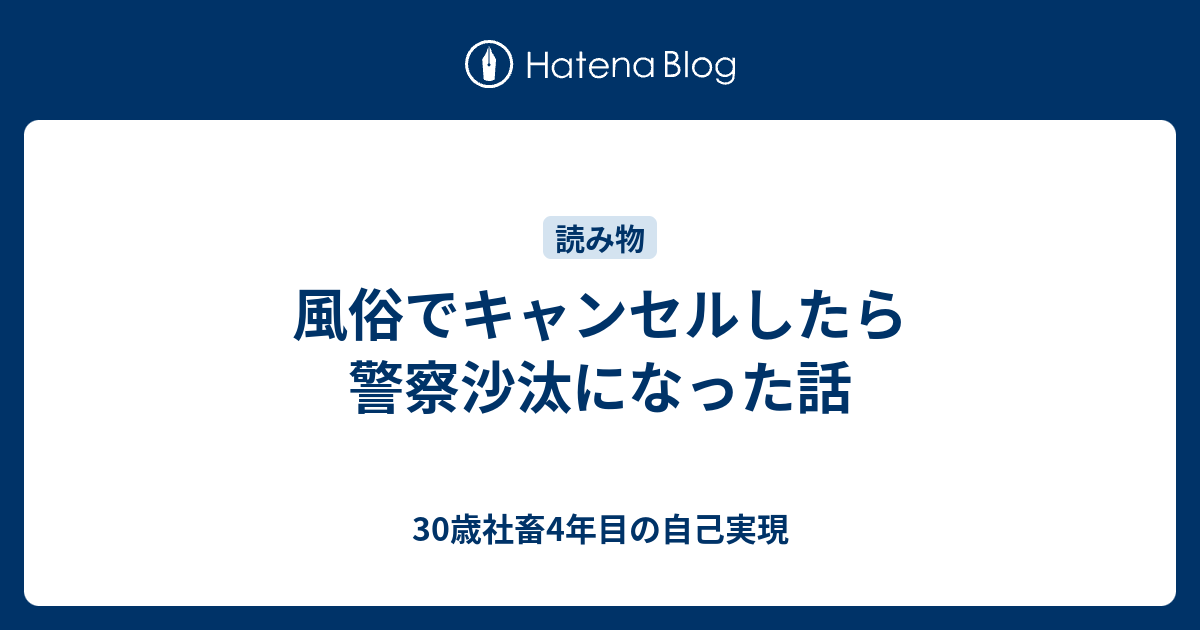 Hatena Blog

読み物

風俗でキャンセルしたら警察沙汰になった話

30歳社畜4年目の自己実現